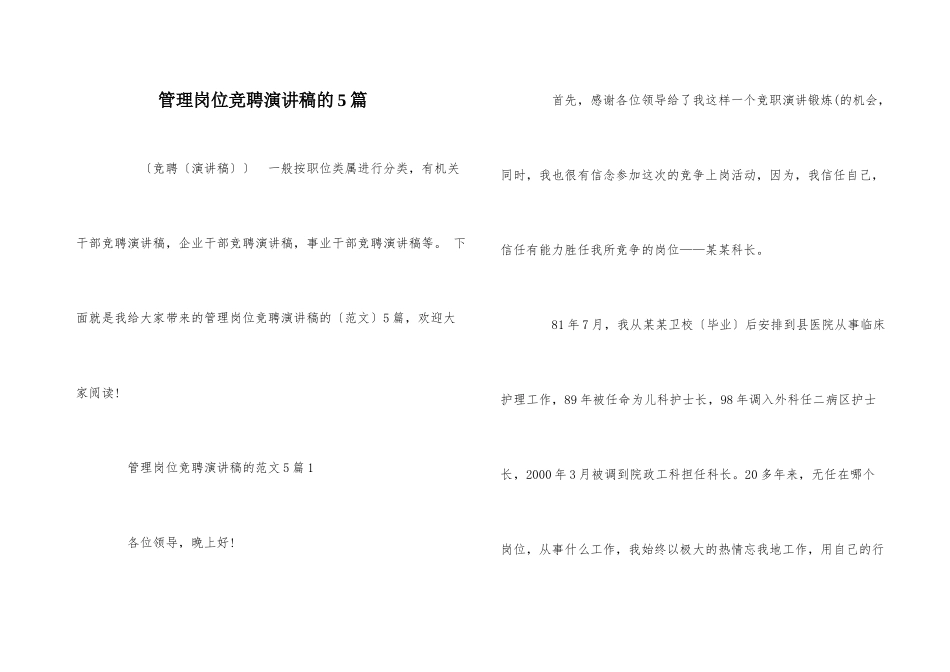 管理岗位竞聘演讲稿的5篇

〔竞聘〔演讲稿〕〕 一般按职位类属进行分类，有机关干部竞聘演讲稿，企业干部竞聘演讲稿，事业干部竞聘演讲稿等。 下面就是我给大家带来的管理岗位竞聘演讲稿的〔范文〕5篇，欢迎大家阅读!

管理岗位竞聘演讲稿的范文5篇1

各位领导，晚上好!

首先，感谢各位领导给了我这样一个竞职演讲锻炼(的机会，同时，我也很有信念参加这次的竞争上岗活动，因为，我信任自己，信任有能力胜任我所竞争的岗位——某某科长。

81年7月，我从某某卫校〔毕业〕后安排到县医院从事临床护理工作，89年被任命为儿科护士长，98年调入外科任二病区护士长，2000年3月被调到院政工科担任科长。20多年来，无任在哪个岗位，从事什么工作，我始终以极大的热情忘我地工作，用自己的行